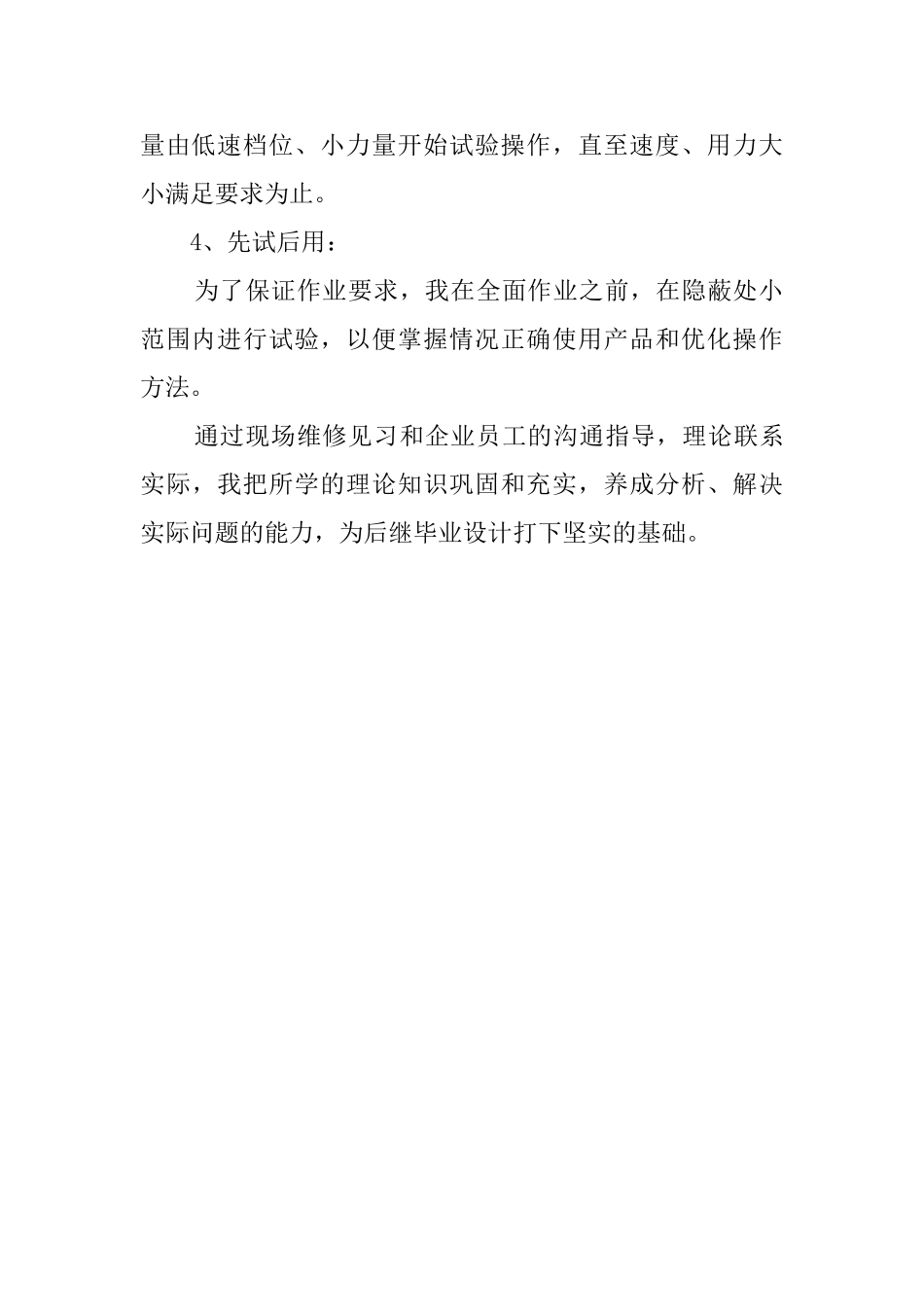 量由低速档位、小力量开始试验操作，直至速度、用力大小满足要求为止。

4、先试后用：

为了保证作业要求，我在全面作业之前，在隐蔽处小范围内进行试验，以便掌握情况正确使用产品和优化操作方法。

通过现场维修见习和企业员工的沟通指导，理论联系实际，我把所学的理论知识巩固和充实，养成分析、解决实际问题的能力，为后继毕业设计打下坚实的基础。